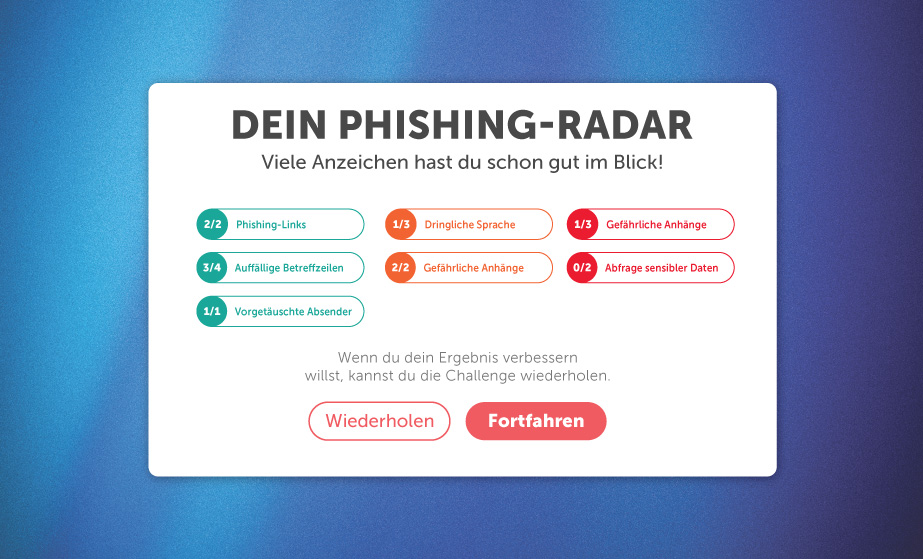 DEIN PHISHING-RADAR

Viele Anzeichen hast du schon gut im Blick!

2/2 Phishing-Links

3/4 Auffällige Betreffzeilen

1/1 Vorgetäuschte Absender

1/3 Dringliche Sprache

2/2 Gefährliche Anhänge

1/3 Gefährliche Anhänge

0/2 Abfrage sensibler Daten

Wenn du dein Ergebnis verbessern willst, kannst du die Challenge wiederholen.

Wiederholen

Fortfahren